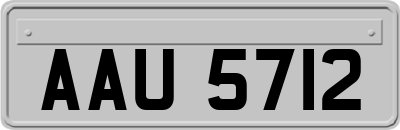 AAU 5712